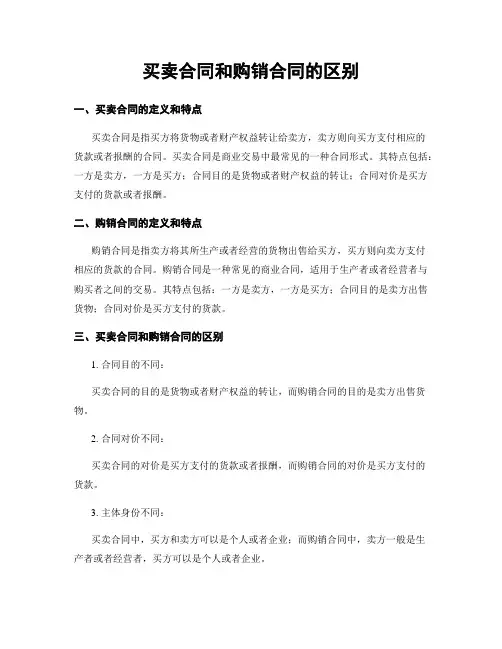 买卖合同和购销合同的区别

一、买卖合同的定义和特点

买卖合同是指买方将货物或者财产权益转让给卖方，卖方则向买方支付相应的货款或者报酬的合同。买卖合同是商业交易中最常见的一种合同形式。其特点包括：一方是卖方，一方是买方；合同目的是货物或者财产权益的转让；合同对价是买方支付的货款或者报酬。

二、购销合同的定义和特点

购销合同是指卖方将其所生产或者经营的货物出售给买方，买方则向卖方支付相应的货款的合同。购销合同是一种常见的商业合同，适用于生产者或者经营者与购买者之间的交易。其特点包括：一方是卖方，一方是买方；合同目的是卖方出售货物；合同对价是买方支付的货款。

三、买卖合同和购销合同的区别

1. 合同目的不同：

买卖合同的目的是货物或者财产权益的转让，而购销合同的目的是卖方出售货物。

2. 合同对价不同：

买卖合同的对价是买方支付的货款或者报酬，而购销合同的对价是买方支付的货款。

3. 主体身份不同：

买卖合同中，买方和卖方可以是个人或者企业；而购销合同中，卖方一般是生产者或者经营者，买方可以是个人或者企业。